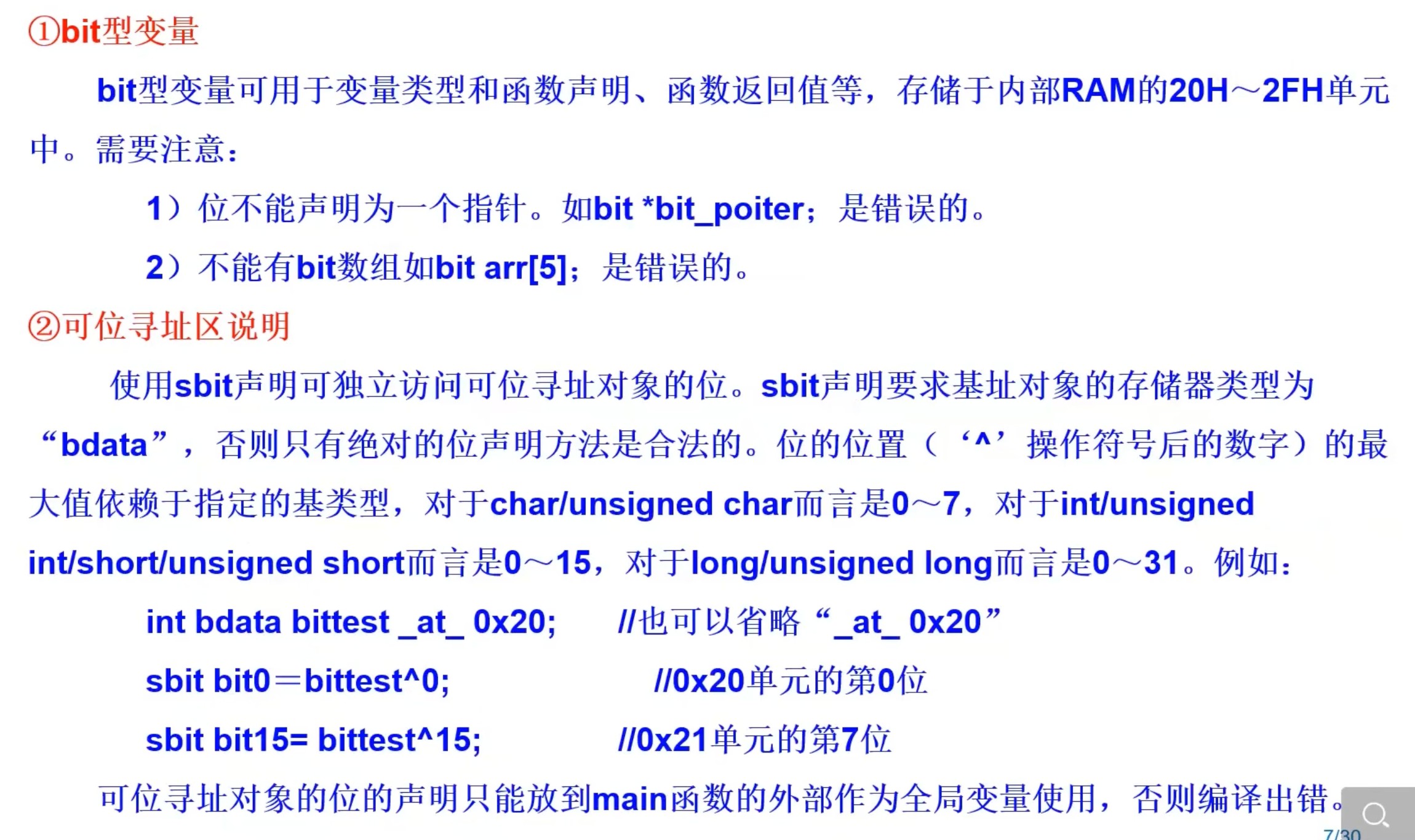 ①bit型变量

bit型变量可用于变量类型和函数声明、函数返回值等，存储于内部RAM的20H～2FH单元中。需要注意：

1）位不能声明为一个指针。如bit *bit_poiter；是错误的。

2）不能有bit数组如bit arr[5]；是错误的。

②可位寻址区说明

使用sbit声明可独立访问可位寻址对象的位。sbit声明要求基址对象的存储器类型为“bdata”，否则只有绝对的位声明方法是合法的。位的位置（‘^’操作符号后的数字）的最大值依赖于指定的基类型，对于char/unsigned char而言是0～7，对于int/unsigned int/short/unsigned short而言是0～15，对于long/unsigned long而言是0～31。例如：

int bdata bittest _at_ 0x20; //也可以省略“_at_ 0x20”

sbit bit0＝bittest^0; //0x20单元的第0位

sbit bit15= bittest^15; //0x21单元的第7位

可位寻址对象的位的声明只能放到main函数的外部作为全局变量使用，否则编译出错。

7/30